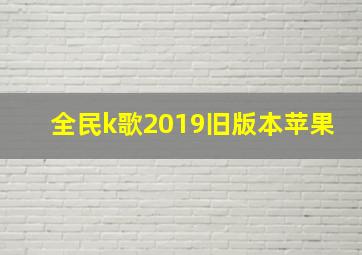 全民k歌2019旧版本苹果